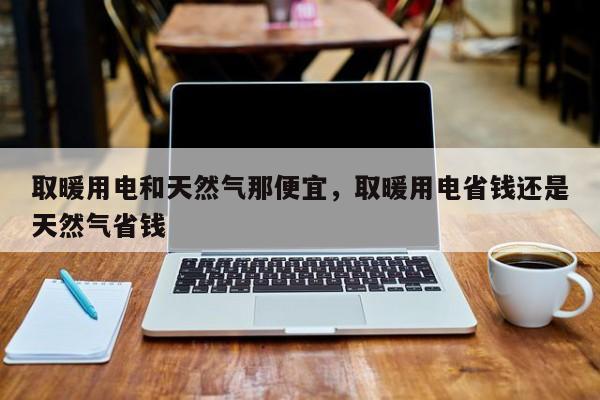 取暖用电和天然气那便宜，取暖用电省钱还是天然气省钱